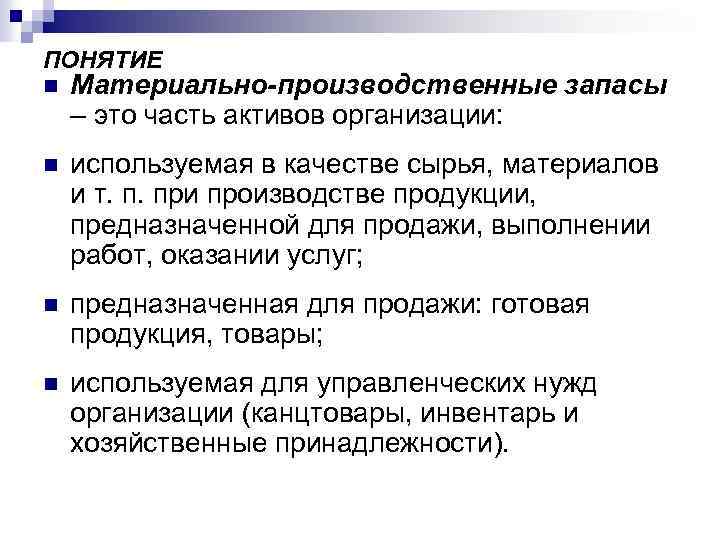 ПОНЯТИЕ

Материально-производственные запасы – это часть активов организации:

используемая в качестве сырья, материалов и т. п. при производстве продукции, предназначенной для продажи, выполнении работ, оказании услуг;

предназначенная для продажи: готовая продукция, товары;

используемая для управленческих нужд организации (канцтовары, инвентарь и хозяйственные принадлежности).